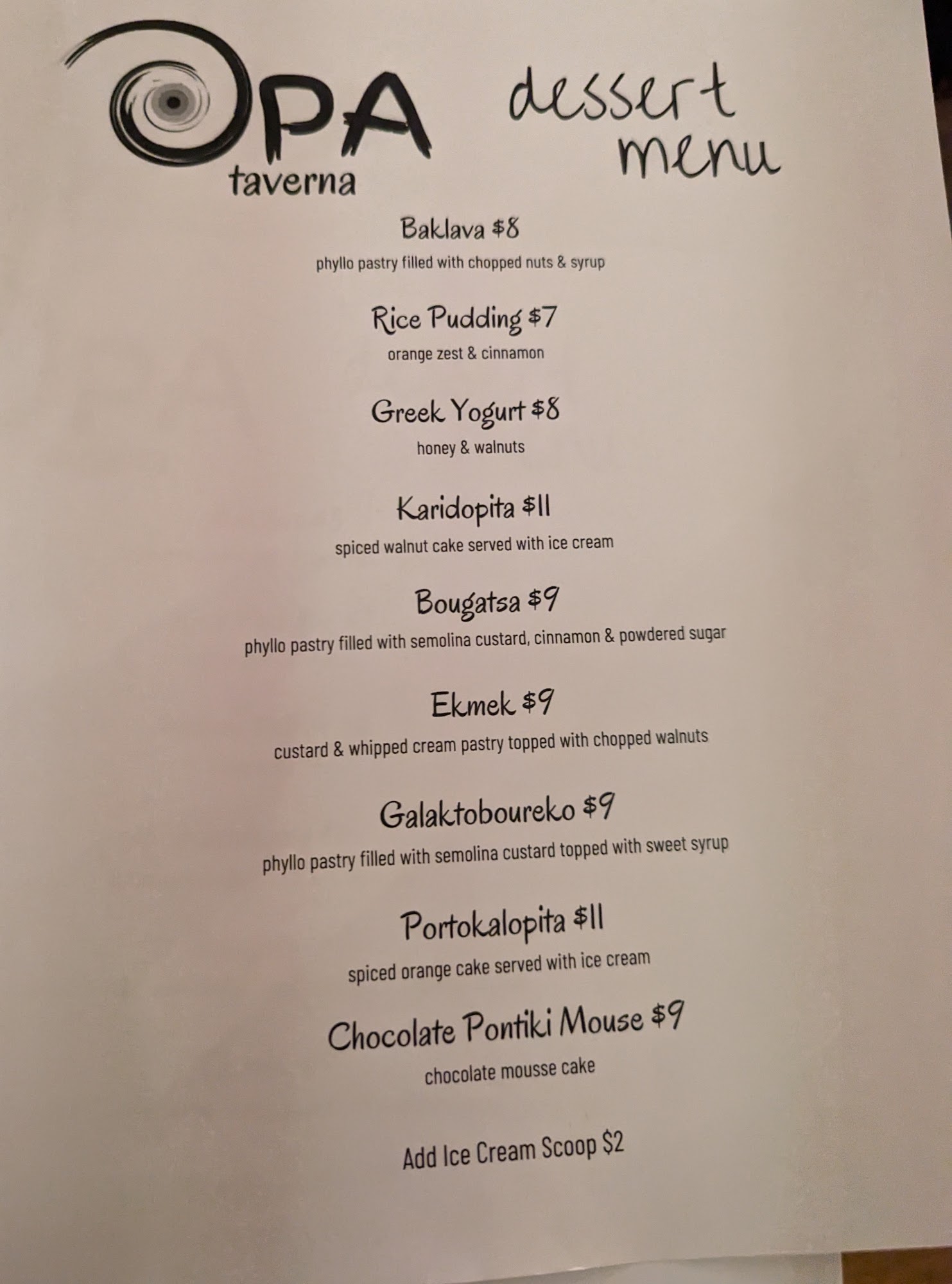 OPA
taverna

dessert
menu

Baklava $8
phyllo pastry filled with chopped nuts & syrup

Rice Pudding $7
orange zest & cinnamon

Greek Yogurt $8
honey & walnuts

Karidopita $11
spiced walnut cake served with ice cream

Bougatsa $9
phyllo pastry filled with semolina custard, cinnamon & powdered sugar

Ekmek $9
custard & whipped cream pastry topped with chopped walnuts

Galaktoboureko $9
phyllo pastry filled with semolina custard topped with sweet syrup

Portokalopita $11
spiced orange cake served with ice cream

Chocolate Pontiki Mouse $9
chocolate mousse cake

Add Ice Cream Scoop $2